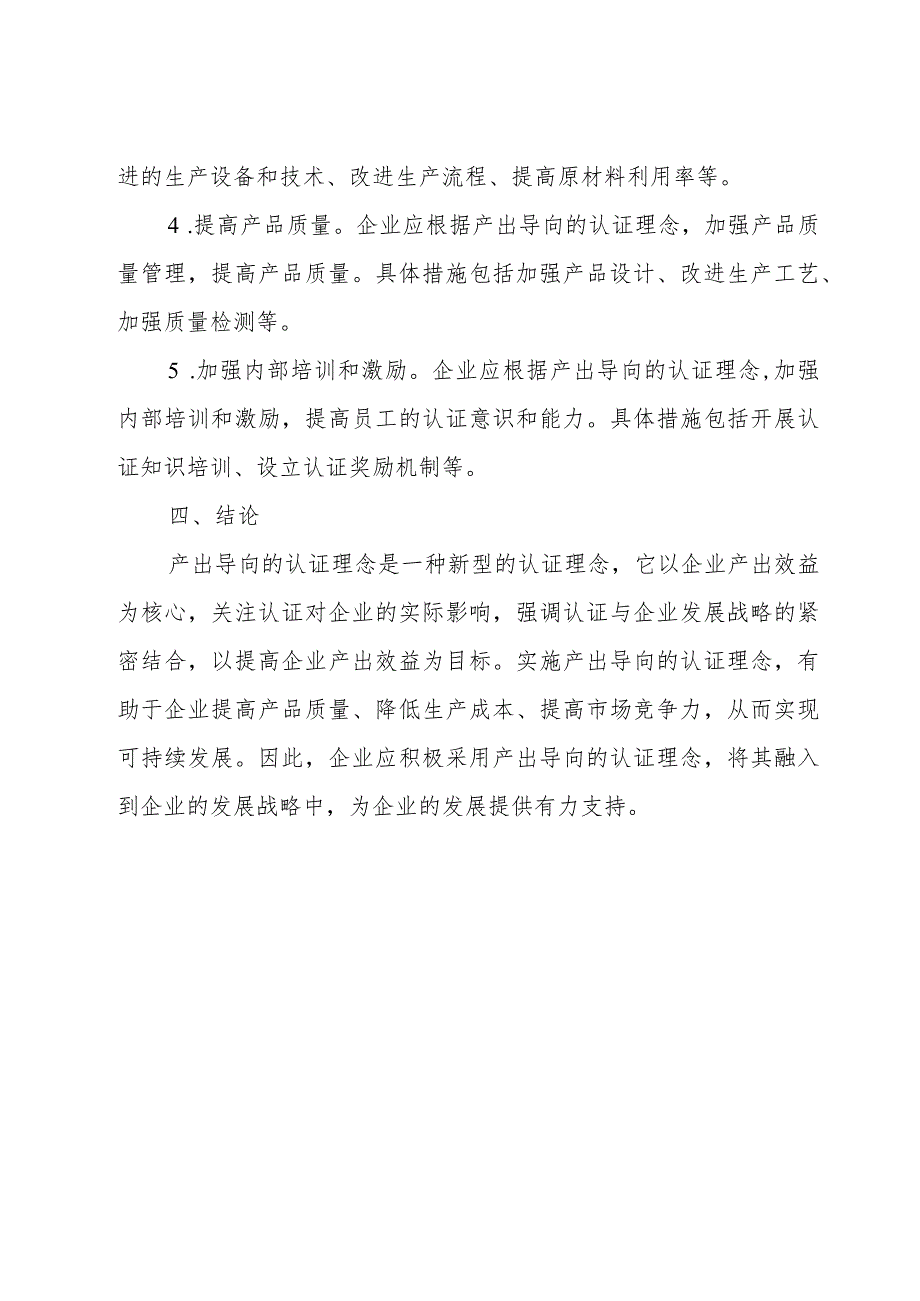 进的生产设备和技术、改进生产流程、提高原材料利用率等。

4 .提高产品质量。企业应根据产出导向的认证理念，加强产品质量管理，提高产品质量。具体措施包括加强产品设计、改进生产工艺、加强质量检测等。

5 .加强内部培训和激励。企业应根据产出导向的认证理念,加强内部培训和激励，提高员工的认证意识和能力。具体措施包括开展认证知识培训、设立认证奖励机制等。

四、结论

产出导向的认证理念是一种新型的认证理念，它以企业产出效益为核心，关注认证对企业的实际影响，强调认证与企业发展战略的紧密结合，以提高企业产出效益为目标。实施产出导向的认证理念，有助于企业提高产品质量、降低生产成本、提高市场竞争力，从而实现可持续发展。因此，企业应积极采用产出导向的认证理念，将其融入到企业的发展战略中，为企业的发展提供有力支持。